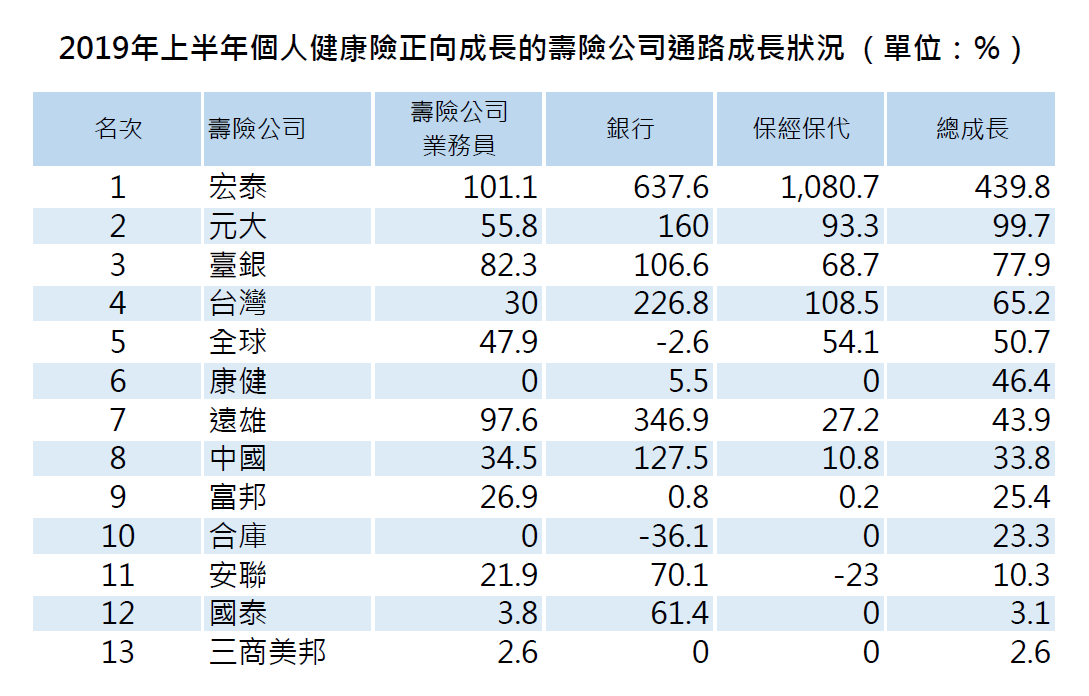 2019年上半年個人健康險正向成長的壽險公司通路成長狀況（單位：%）

| 名次 | 壽險公司 | 壽險公司業務員 | 銀行 | 保經保代 | 總成長 |
|---|---|---|---|---|---|
| 1 | 宏泰 | 101.1 | 637.6 | 1,080.7 | 439.8 |
| 2 | 元大 | 55.8 | 160 | 93.3 | 99.7 |
| 3 | 臺銀 | 82.3 | 106.6 | 68.7 | 77.9 |
| 4 | 台灣 | 30 | 226.8 | 108.5 | 65.2 |
| 5 | 全球 | 47.9 | -2.6 | 54.1 | 50.7 |
| 6 | 康健 | 0 | 5.5 | 0 | 46.4 |
| 7 | 遠雄 | 97.6 | 346.9 | 27.2 | 43.9 |
| 8 | 中國 | 34.5 | 127.5 | 10.8 | 33.8 |
| 9 | 富邦 | 26.9 | 0.8 | 0.2 | 25.4 |
| 10 | 合庫 | 0 | -36.1 | 0 | 23.3 |
| 11 | 安聯 | 21.9 | 70.1 | -23 | 10.3 |
| 12 | 國泰 | 3.8 | 61.4 | 0 | 3.1 |
| 13 | 三商美邦 | 2.6 | 0 | 0 | 2.6 |